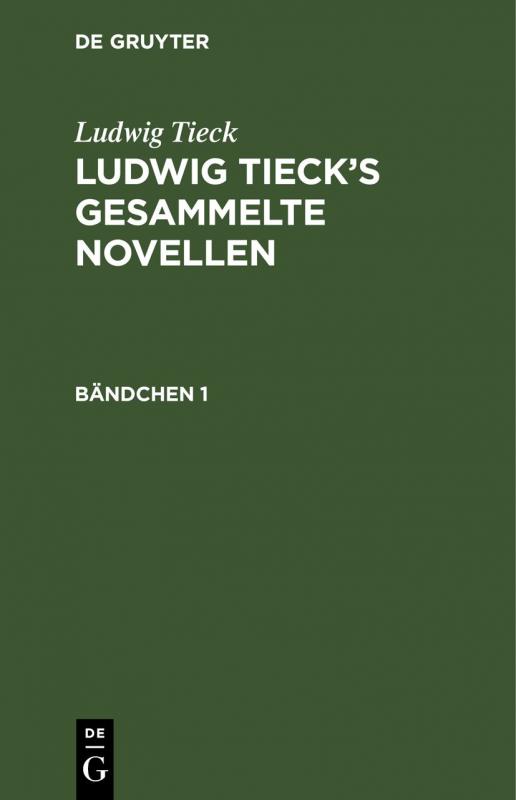 DE GRUYTER

Ludwig Tieck

LUDWIG TIECK'S GESAMMELTE NOVELLEN

BÄNDCHEN 1

DE
G